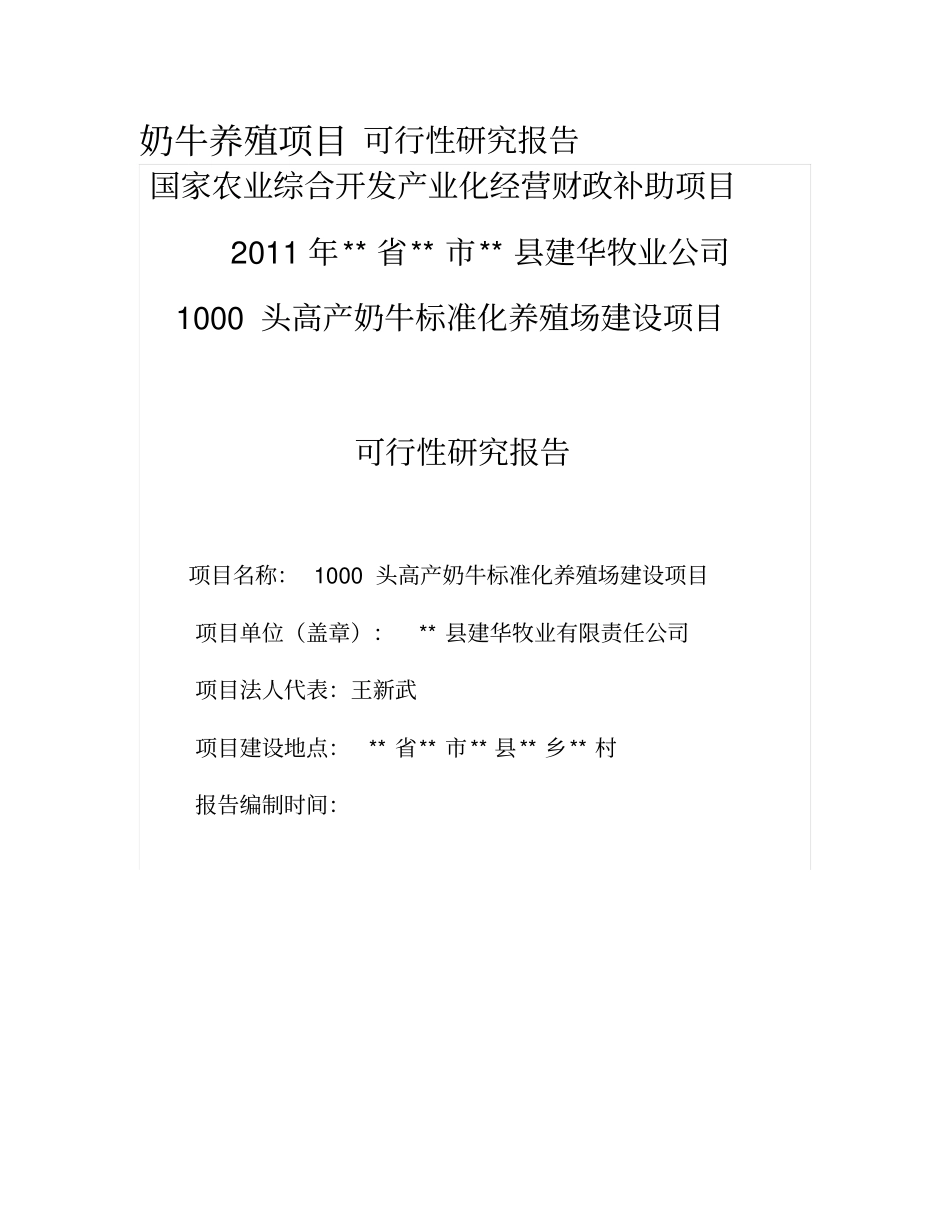 奶牛养殖项目 可行性研究报告

国家农业综合开发产业化经营财政补助项目

2011 年** 省** 市** 县建华牧业公司

1000 头高产奶牛标准化养殖场建设项目

可行性研究报告

项目名称： 1000 头高产奶牛标准化养殖场建设项目

项目单位（盖章）： ** 县建华牧业有限责任公司

项目法人代表：王新武

项目建设地点： ** 省** 市** 县** 乡** 村

报告编制时间：